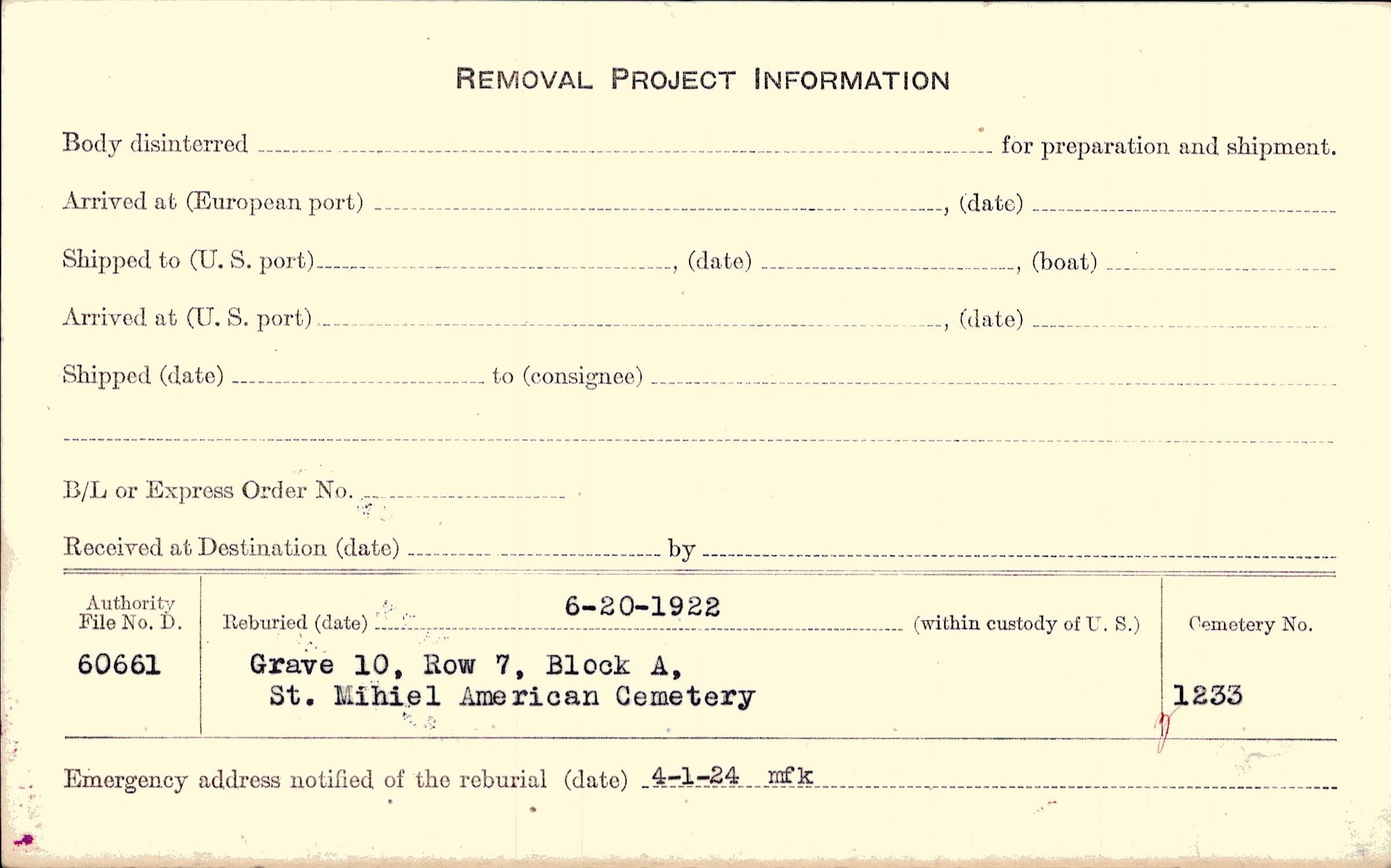 REMOVAL PROJECT INFORMATION

Body disinterred ____ for preparation and shipment.

Arrived at (European port) ____, (date) ____

Shipped to (U. S. port) ____, (date) ____, (boat) ____

Arrived at (U. S. port) ____, (date) ____

Shipped (date) ____ to (consignee) ____

____

B/L or Express Order No. ____

Received at Destination (date) ____ by ____

Authority
File No. D.
60661

Reburied (date) 6-20-1922 (within custody of U. S.)
Grave 10, Row 7, Block A,
St. Mihiel American Cemetery

Cemetery No.
1233

Emergency address notified of the reburial (date) 4-1-24 mfk